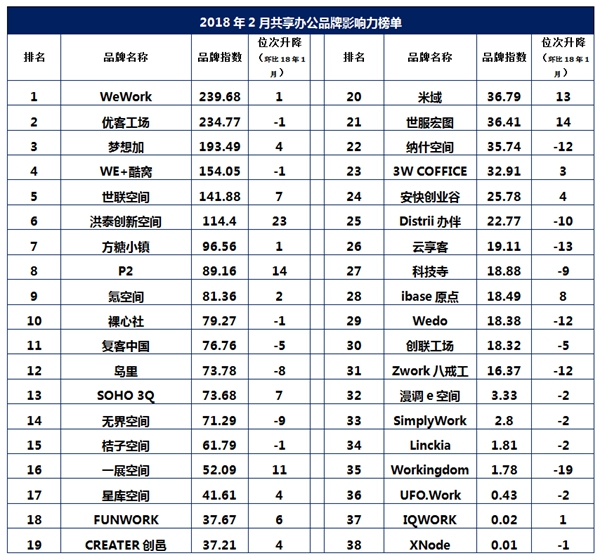 2018 年 2 月共享办公品牌影响力榜单

| 排名 | 品牌名称 | 品牌指数 | 位次升降（环比 18 年 1 月） | 排名 | 品牌名称 | 品牌指数 | 位次升降（环比 18 年 1 月） |
|---|---|---|---|---|---|---|---|
| 1 | WeWork | 239.68 | 1 | 20 | 米域 | 36.79 | 13 |
| 2 | 优客工场 | 234.77 | -1 | 21 | 世服宏图 | 36.41 | 14 |
| 3 | 梦想加 | 193.49 | 4 | 22 | 纳什空间 | 35.74 | -12 |
| 4 | WE+酷窝 | 154.05 | -1 | 23 | 3W COFFICE | 32.91 | 3 |
| 5 | 世联空间 | 141.88 | 7 | 24 | 安快创业谷 | 25.78 | 4 |
| 6 | 洪泰创新空间 | 114.4 | 23 | 25 | Distrii 办伴 | 22.77 | -10 |
| 7 | 方糖小镇 | 96.56 | 1 | 26 | 云享客 | 19.11 | -13 |
| 8 | P2 | 89.16 | 14 | 27 | 科技寺 | 18.88 | -9 |
| 9 | 氪空间 | 81.36 | 2 | 28 | ibase 原点 | 18.49 | 8 |
| 10 | 裸心社 | 79.27 | -1 | 29 | Wedo | 18.38 | -12 |
| 11 | 复客中国 | 76.76 | -5 | 30 | 创联工场 | 18.32 | -5 |
| 12 | 岛里 | 73.78 | -8 | 31 | Zwork 八戒工 | 16.37 | -12 |
| 13 | SOHO 3Q | 73.68 | 7 | 32 | 漫调 e 空间 | 3.33 | -2 |
| 14 | 无界空间 | 71.29 | -9 | 33 | SimplyWork | 2.8 | -2 |
| 15 | 桔子空间 | 61.79 | -1 | 34 | Linckia | 1.81 | -2 |
| 16 | 一展空间 | 52.09 | 11 | 35 | Workingdom | 1.78 | -19 |
| 17 | 星库空间 | 41.61 | 4 | 36 | UFO.Work | 0.43 | -2 |
| 18 | FUNWORK | 37.67 | 6 | 37 | IQWORK | 0.02 | 1 |
| 19 | CREATER 创邑 | 37.21 | 4 | 38 | XNode | 0.01 | -1 |